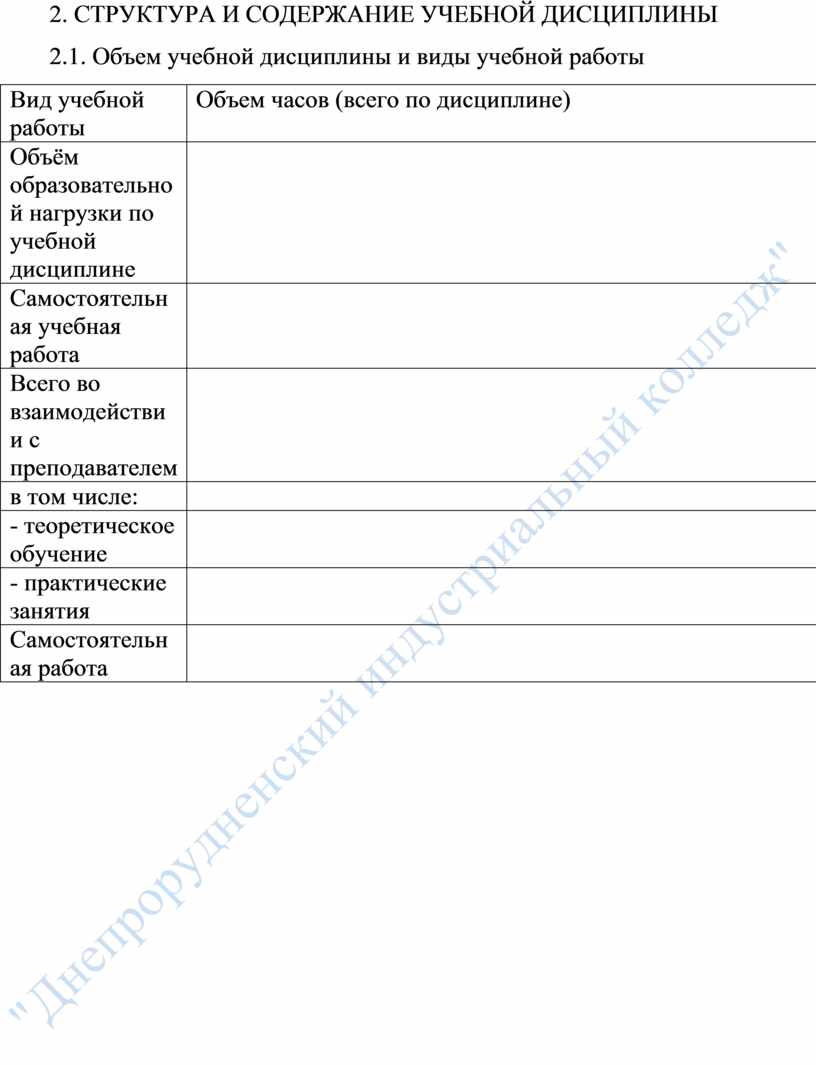 2. СТРУКТУРА И СОДЕРЖАНИЕ УЧЕБНОЙ ДИСЦИПЛИНЫ

2.1. Объем учебной дисциплины и виды учебной работы

| Вид учебной работы | Объем часов (всего по дисциплине) |
|---|---|
| Объём образовательной нагрузки по учебной дисциплине | |
| Самостоятельная учебная работа | |
| Всего во взаимодействии с преподавателем | |
| в том числе: | |
| - теоретическое обучение | |
| - практические занятия | |
| Самостоятельная работа | |

"Днепрорудненский индустриальный колледж"